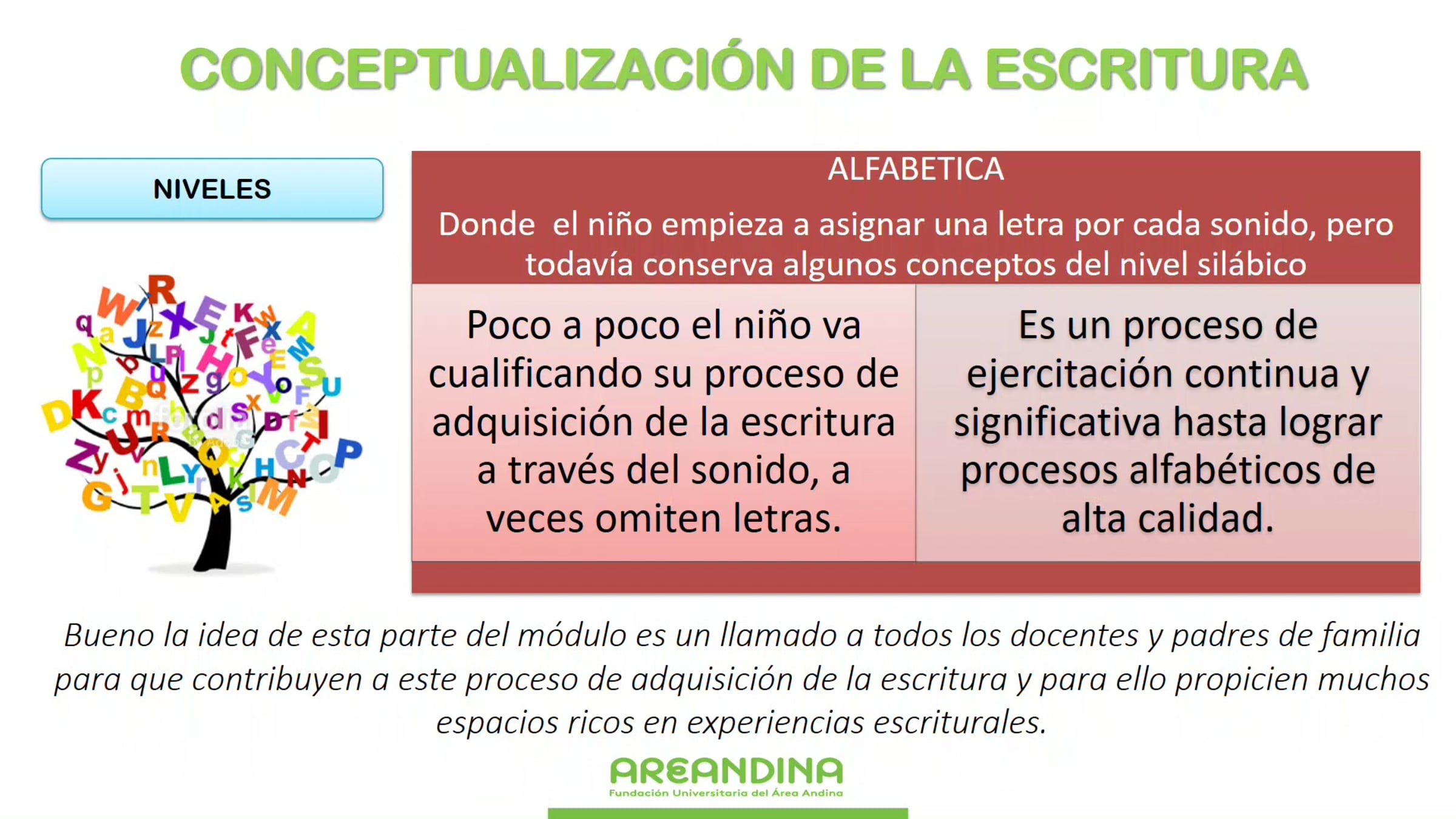 CONCEPTUALIZACIÓN DE LA ESCRITURA

NIVELES

ALFABETICA

Donde el niño empieza a asignar una letra por cada sonido, pero todavía conserva algunos conceptos del nivel silábico

Poco a poco el niño va cualificando su proceso de adquisición de la escritura a través del sonido, a veces omiten letras.

Es un proceso de ejercitación continua y significativa hasta lograr procesos alfabéticos de alta calidad.

Bueno la idea de esta parte del módulo es un llamado a todos los docentes y padres de familia para que contribuyen a este proceso de adquisición de la escritura y para ello propicien muchos espacios ricos en experiencias escriturales.

AREANDINA
Fundación Universitaria del Área Andina